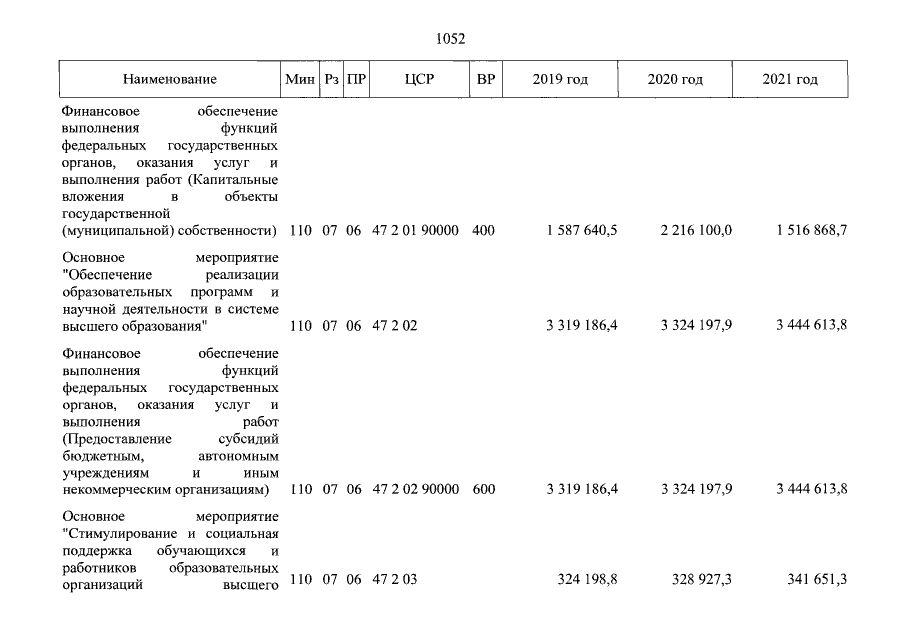 1052

| Наименование | Мин | Рз | ПР | ЦСР | ВР | 2019 год | 2020 год | 2021 год |
|---|---|---|---|---|---|---|---|---|
| Финансовое обеспечение выполнения функций федеральных государственных органов, оказания услуг и выполнения работ (Капитальные вложения в объекты государственной (муниципальной) собственности) | 110 | 07 | 06 | 47 2 01 90000 | 400 | 1 587 640,5 | 2 216 100,0 | 1 516 868,7 |
| Основное мероприятие "Обеспечение реализации образовательных программ и научной деятельности в системе высшего образования" | 110 | 07 | 06 | 47 2 02 | | 3 319 186,4 | 3 324 197,9 | 3 444 613,8 |
| Финансовое обеспечение выполнения функций федеральных государственных органов, оказания услуг и выполнения работ (Предоставление субсидий бюджетным, автономным учреждениям и иным некоммерческим организациям) | 110 | 07 | 06 | 47 2 02 90000 | 600 | 3 319 186,4 | 3 324 197,9 | 3 444 613,8 |
| Основное мероприятие "Стимулирование и социальная поддержка обучающихся и работников образовательных организаций высшего | 110 | 07 | 06 | 47 2 03 | | 324 198,8 | 328 927,3 | 341 651,3 |